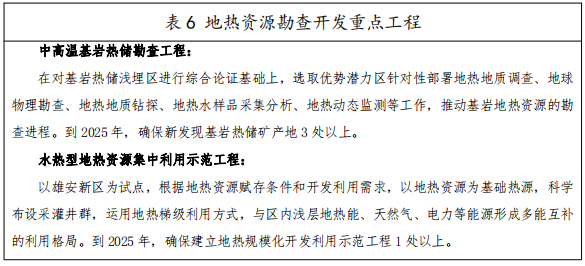 表 6 地热资源勘查开发重点工程

中高温基岩热储勘查工程：

在对基岩热储浅埋区进行综合论证基础上，选取优势潜力区针对性部署地热地质调查、地球物理勘查、地热地质钻探、地热水样品采集分析、地热动态监测等工作，推动基岩地热资源的勘查进程。到 2025 年，确保新发现基岩热储矿产地 3 处以上。

水热型地热资源集中利用示范工程：

以雄安新区为试点，根据地热资源赋存条件和开发利用需求，以地热资源为基础热源，科学布设采灌井群，运用地热梯级利用方式，与区内浅层地热能、天然气、电力等能源形成多能互补的利用格局。到 2025 年，确保建立地热规模化开发利用示范工程 1 处以上。